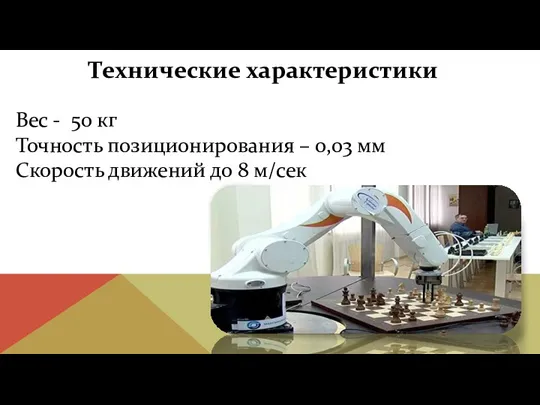 Технические характеристики

Вес - 50 кг
Точность позиционирования – 0,03 мм
Скорость движений до 8 м/сек